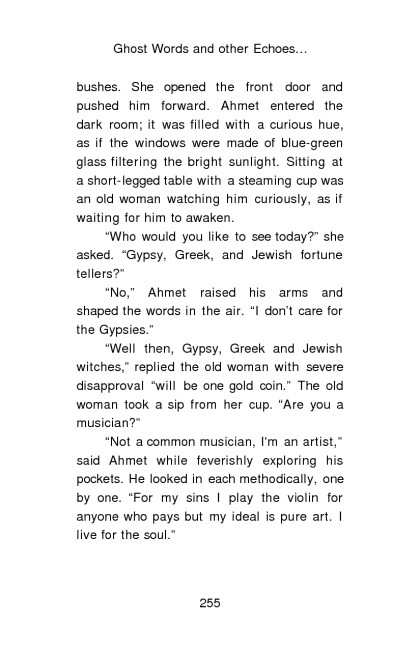 Ghost Words and other Echoes...

bushes. She opened the front door and pushed him forward. Ahmet entered the dark room; it was filled with a curious hue, as if the windows were made of blue-green glass filtering the bright sunlight. Sitting at a short-legged table with a steaming cup was an old woman watching him curiously, as if waiting for him to awaken.

"Who would you like to see today?" she asked. "Gypsy, Greek, and Jewish fortune tellers?"

"No," Ahmet raised his arms and shaped the words in the air. "I don't care for the Gypsies."

"Well then, Gypsy, Greek and Jewish witches," replied the old woman with severe disapproval "will be one gold coin." The old woman took a sip from her cup. "Are you a musician?"

"Not a common musician, I'm an artist," said Ahmet while feverishly exploring his pockets. He looked in each methodically, one by one. "For my sins I play the violin for anyone who pays but my ideal is pure art. I live for the soul."

255